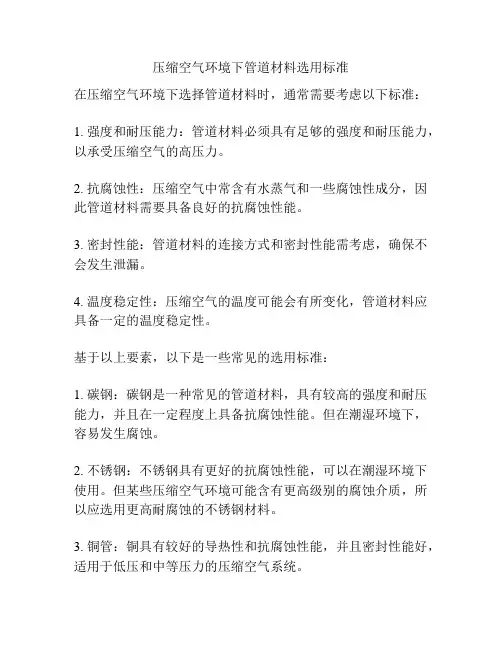 压缩空气环境下管道材料选用标准

在压缩空气环境下选择管道材料时，通常需要考虑以下标准：

1. 强度和耐压能力：管道材料必须具有足够的强度和耐压能力，以承受压缩空气的高压力。

2. 抗腐蚀性：压缩空气中常含有水蒸气和一些腐蚀性成分，因此管道材料需要具备良好的抗腐蚀性能。

3. 密封性能：管道材料的连接方式和密封性能需考虑，确保不会发生泄漏。

4. 温度稳定性：压缩空气的温度可能会有所变化，管道材料应具备一定的温度稳定性。

基于以上要素，以下是一些常见的选用标准：

1. 碳钢：碳钢是一种常见的管道材料，具有较高的强度和耐压能力，并且在一定程度上具备抗腐蚀性能。但在潮湿环境下，容易发生腐蚀。

2. 不锈钢：不锈钢具有更好的抗腐蚀性能，可以在潮湿环境下使用。但某些压缩空气环境可能含有更高级别的腐蚀介质，所以应选用更高耐腐蚀的不锈钢材料。

3. 铜管：铜具有较好的导热性和抗腐蚀性能，并且密封性能好，适用于低压和中等压力的压缩空气系统。